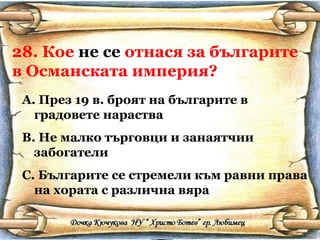 28. Кое не се отнася за българите в Османската империя?

А. През 19 в. броят на българите в градовете нараства

В. Не малко търговци и занаятчии забогатели

С. Българите се стремели към равни права на хората с различна вяра

Дочка Кючукова НУ " Христо Ботев" гр. Любимец